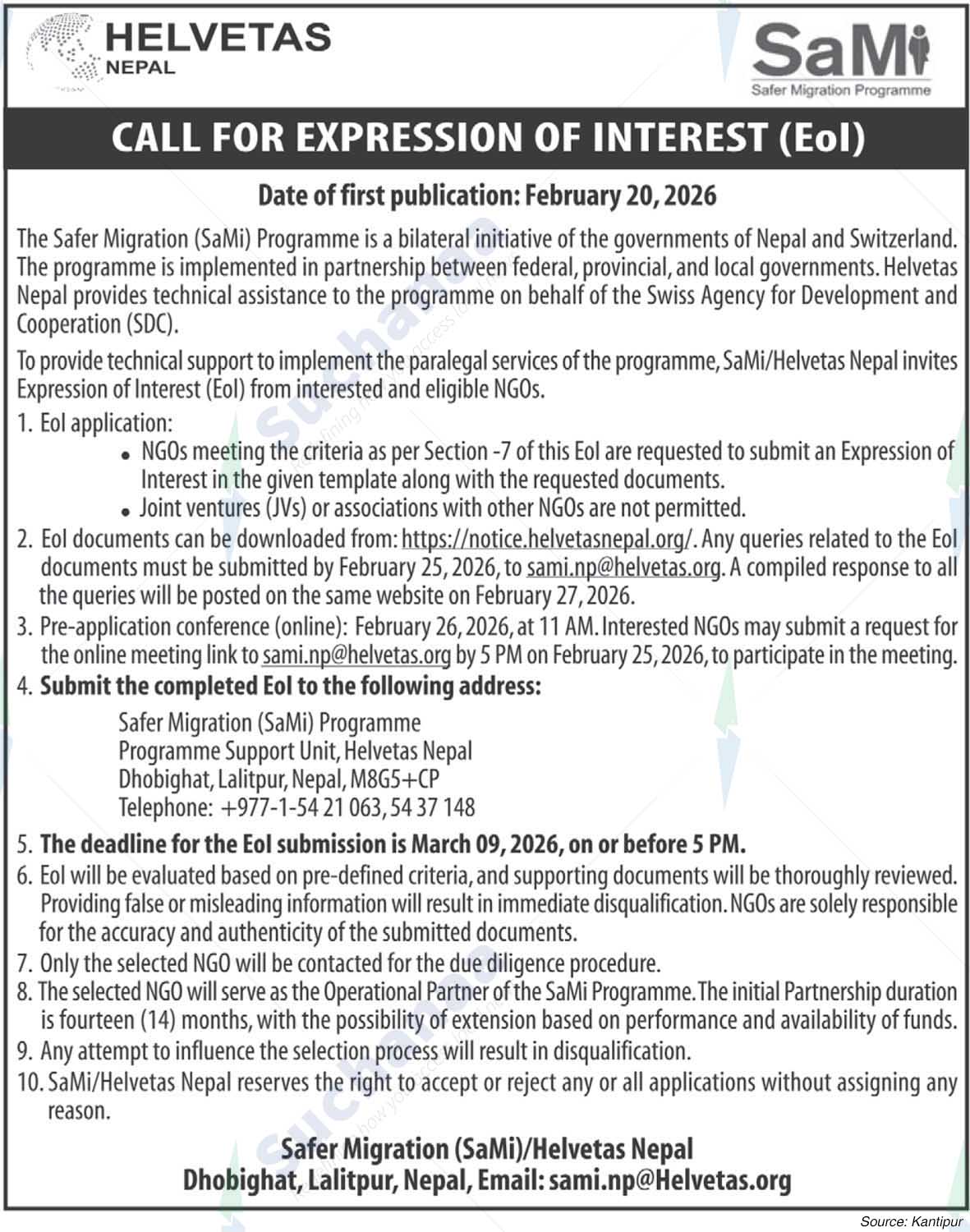 HELVETAS
NEPAL

SaMi
Safer Migration Programme

CALL FOR EXPRESSION OF INTEREST (EoI)

Date of first publication: February 20, 2026

The Safer Migration (SaMi) Programme is a bilateral initiative of the governments of Nepal and Switzerland. The programme is implemented in partnership between federal, provincial, and local governments. Helvetas Nepal provides technical assistance to the programme on behalf of the Swiss Agency for Development and Cooperation (SDC).

To provide technical support to implement the paralegal services of the programme, SaMi/Helvetas Nepal invites Expression of Interest (EoI) from interested and eligible NGOs.

1. EoI application:
• NGOs meeting the criteria as per Section -7 of this EoI are requested to submit an Expression of Interest in the given template along with the requested documents.
• Joint ventures (JVs) or associations with other NGOs are not permitted.
2. EoI documents can be downloaded from: https://notice.helvetasnepal.org/. Any queries related to the EoI documents must be submitted by February 25, 2026, to sami.np@helvetas.org. A compiled response to all the queries will be posted on the same website on February 27, 2026.
3. Pre-application conference (online): February 26, 2026, at 11 AM. Interested NGOs may submit a request for the online meeting link to sami.np@helvetas.org by 5 PM on February 25, 2026, to participate in the meeting.
4. Submit the completed EoI to the following address:
Safer Migration (SaMi) Programme
Programme Support Unit, Helvetas Nepal
Dhobighat, Lalitpur, Nepal, M8G5+CP
Telephone: +977-1-54 21 063, 54 37 148
5. The deadline for the EoI submission is March 09, 2026, on or before 5 PM.
6. EoI will be evaluated based on pre-defined criteria, and supporting documents will be thoroughly reviewed. Providing false or misleading information will result in immediate disqualification. NGOs are solely responsible for the accuracy and authenticity of the submitted documents.
7. Only the selected NGO will be contacted for the due diligence procedure.
8. The selected NGO will serve as the Operational Partner of the SaMi Programme. The initial Partnership duration is fourteen (14) months, with the possibility of extension based on performance and availability of funds.
9. Any attempt to influence the selection process will result in disqualification.
10. SaMi/Helvetas Nepal reserves the right to accept or reject any or all applications without assigning any reason.

Safer Migration (SaMi)/Helvetas Nepal
Dhobighat, Lalitpur, Nepal, Email: sami.np@Helvetas.org

Source: Kantipur